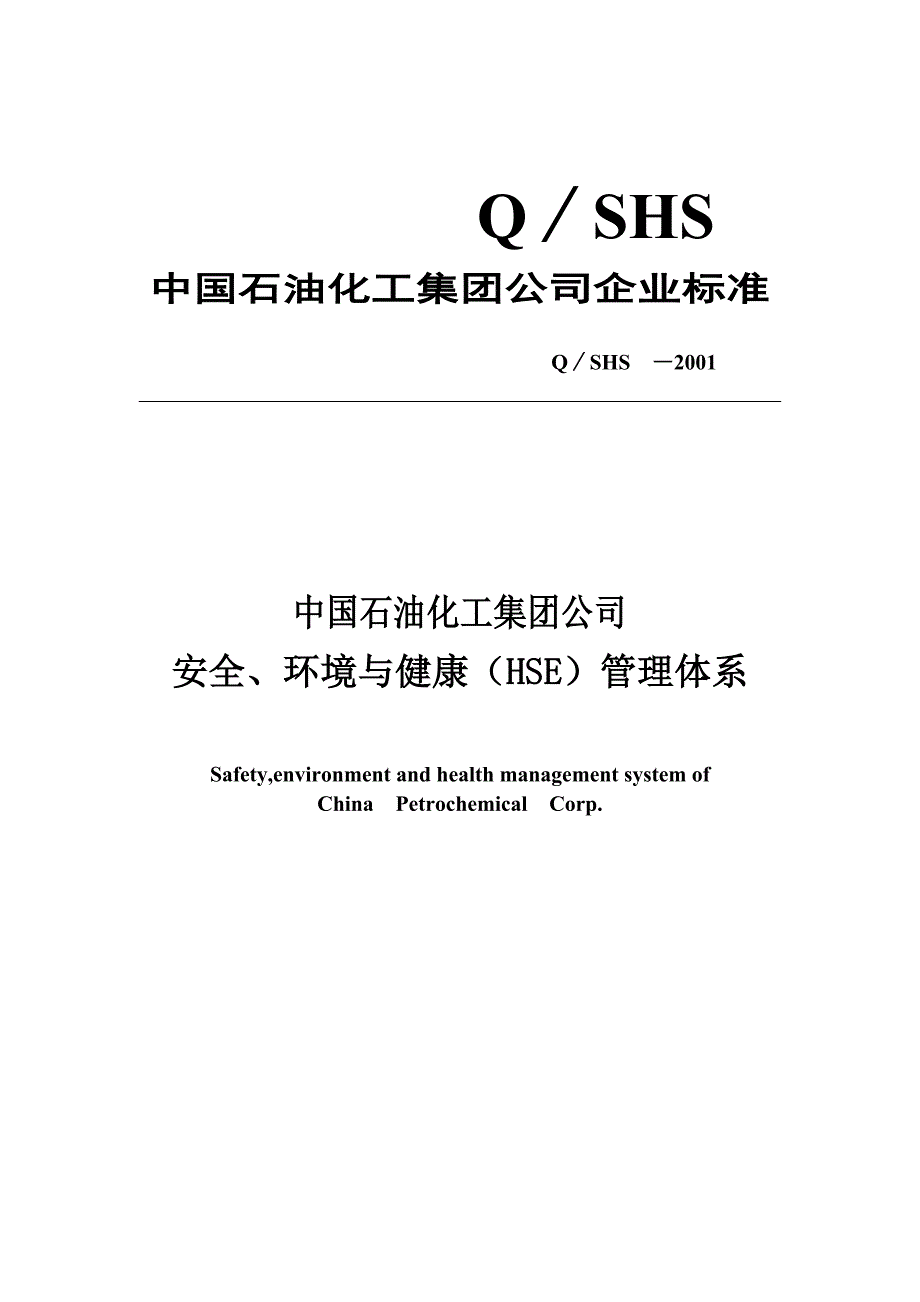 Q／SHS

中国石油化工集团公司企业标准

Q／SHS　－2001

中国石油化工集团公司

安全、环境与健康（HSE）管理体系

Safety,environment and health management system of China　Petrochemical　Corp.